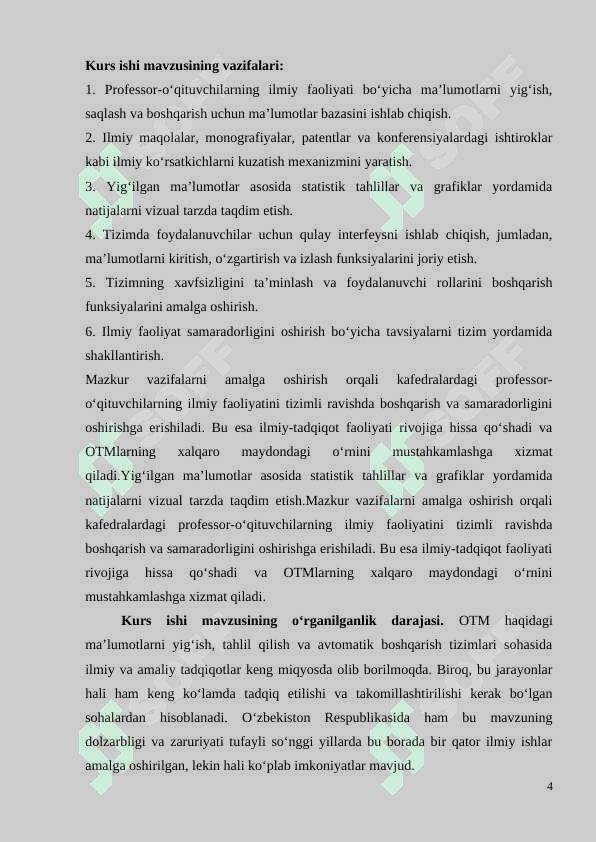 **Kurs ishi mavzusining vazifalari:**

1. Professor-o‘qituvchilarning ilmiy faoliyati bo‘yicha ma’lumotlarni yig‘ish, saqlash va boshqarish uchun ma’lumotlar bazasini ishlab chiqish.

2. Ilmiy maqolalar, monografiyalar, patentlar va konferensiyalardagi ishtiroklar kabi ilmiy ko‘rsatkichlarni kuzatish mexanizmini yaratish.

3. Yig‘ilgan ma’lumotlar asosida statistik tahlillar va grafiklar yordamida natijalarni vizual tarzda taqdim etish.

4. Tizimda foydalanuvchilar uchun qulay interfeysni ishlab chiqish, jumladan, ma’lumotlarni kiritish, o‘zgartirish va izlash funksiyalarini joriy etish.

5. Tizimning xavfsizligini ta’minlash va foydalanuvchi rollarini boshqarish funksiyalarini amalga oshirish.

6. Ilmiy faoliyat samaradorligini oshirish bo‘yicha tavsiyalarni tizim yordamida shakllantirish.

Mazkur vazifalarni amalga oshirish orqali kafedralardagi professor-o‘qituvchilarning ilmiy faoliyatini tizimli ravishda boshqarish va samaradorligini oshirishga erishiladi. Bu esa ilmiy-tadqiqot faoliyati rivojiga hissa qo‘shadi va OTMlarning xalqaro maydondagi o‘rnini mustahkamlashga xizmat qiladi.Yig‘ilgan ma’lumotlar asosida statistik tahlillar va grafiklar yordamida natijalarni vizual tarzda taqdim etish.Mazkur vazifalarni amalga oshirish orqali kafedralardagi professor-o‘qituvchilarning ilmiy faoliyatini tizimli ravishda boshqarish va samaradorligini oshirishga erishiladi. Bu esa ilmiy-tadqiqot faoliyati rivojiga hissa qo‘shadi va OTMlarning xalqaro maydondagi o‘rnini mustahkamlashga xizmat qiladi.

**Kurs ishi mavzusining o‘rganilganlik darajasi.** OTM haqidagi ma’lumotlarni yig‘ish, tahlil qilish va avtomatik boshqarish tizimlari sohasida ilmiy va amaliy tadqiqotlar keng miqyosda olib borilmoqda. Biroq, bu jarayonlar hali ham keng ko‘lamda tadqiq etilishi va takomillashtirilishi kerak bo‘lgan sohalardan hisoblanadi. O‘zbekiston Respublikasida ham bu mavzuning dolzarbligi va zaruriyati tufayli so‘nggi yillarda bu borada bir qator ilmiy ishlar amalga oshirilgan, lekin hali ko‘plab imkoniyatlar mavjud.

4